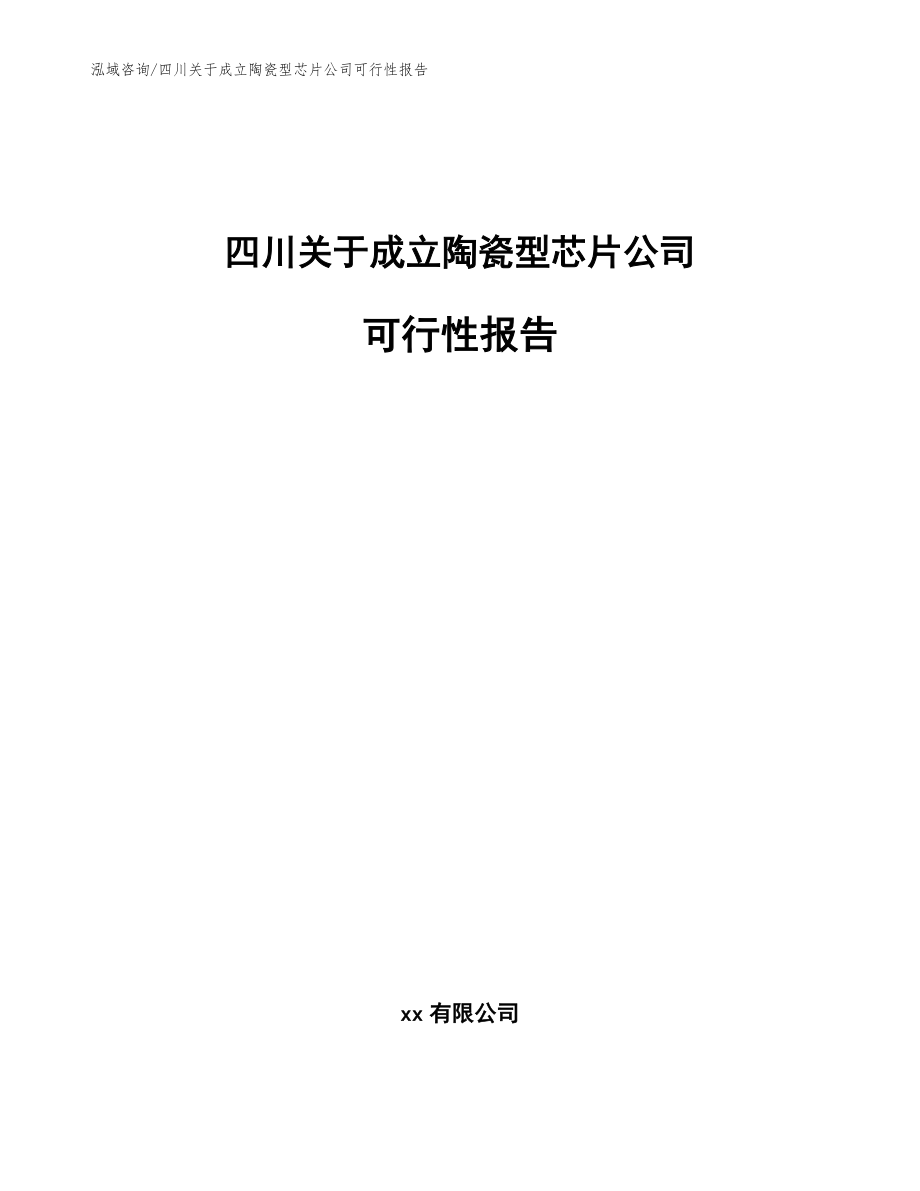 泓域咨询/四川关于成立陶瓷型芯片公司可行性报告

四川关于成立陶瓷型芯片公司

可行性报告

xx 有限公司